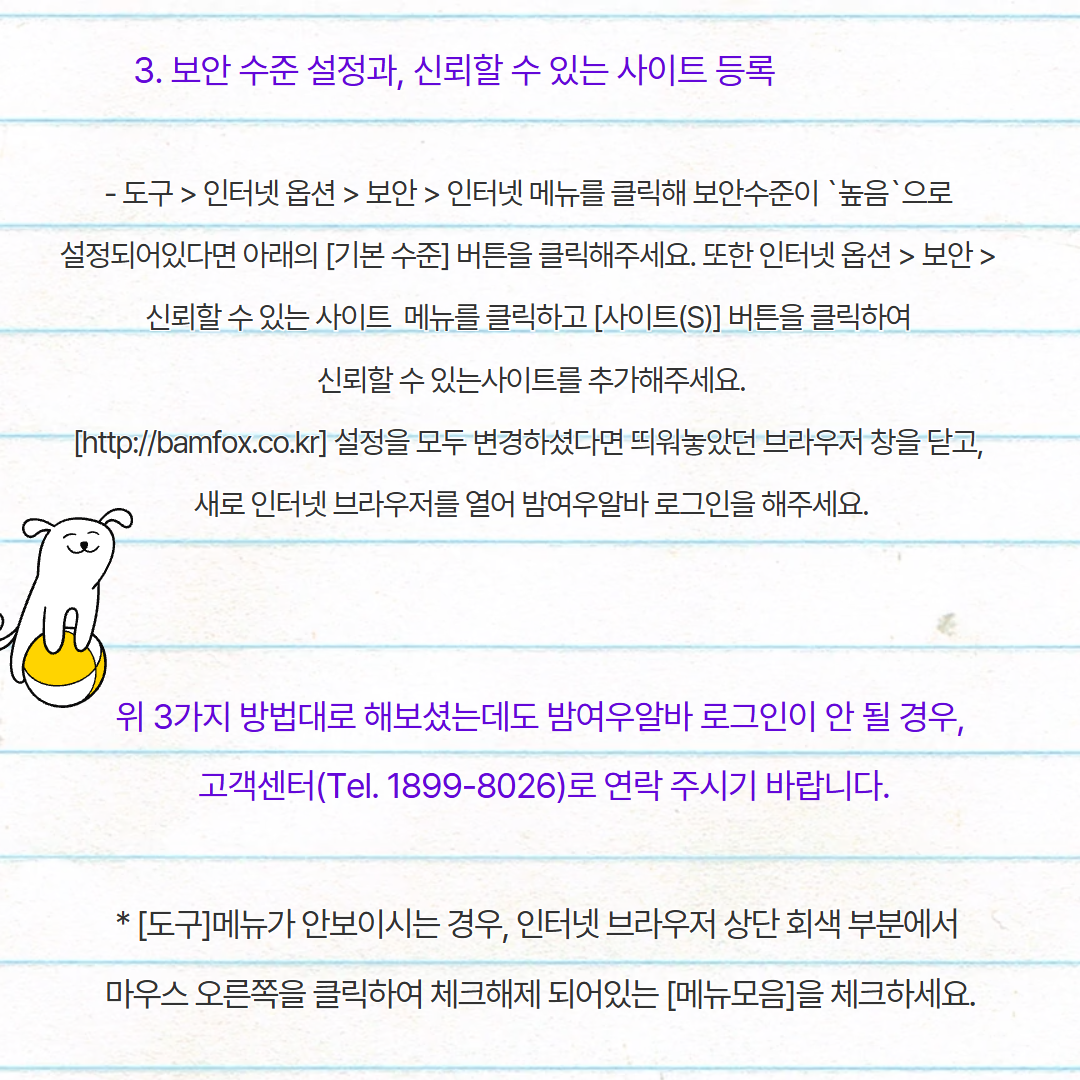 3. 보안 수준 설정과, 신뢰할 수 있는 사이트 등록

- 도구 > 인터넷 옵션 > 보안 > 인터넷 메뉴를 클릭해 보안수준이 `높음`으로 설정되어있다면 아래의 [기본 수준] 버튼을 클릭해주세요. 또한 인터넷 옵션 > 보안 > 신뢰할 수 있는 사이트 메뉴를 클릭하고 [사이트(S)] 버튼을 클릭하여 신뢰할 수 있는사이트를 추가해주세요.

[http://bamfox.co.kr] 설정을 모두 변경하셨다면 띄워놓았던 브라우저 창을 닫고, 새로 인터넷 브라우저를 열어 밤여우알바 로그인을 해주세요.

위 3가지 방법대로 해보셨는데도 밤여우알바 로그인이 안 될 경우, 고객센터(Tel. 1899-8026)로 연락 주시기 바랍니다.

* [도구]메뉴가 안보이시는 경우, 인터넷 브라우저 상단 회색 부분에서 마우스 오른쪽을 클릭하여 체크해제 되어있는 [메뉴모음]을 체크하세요.